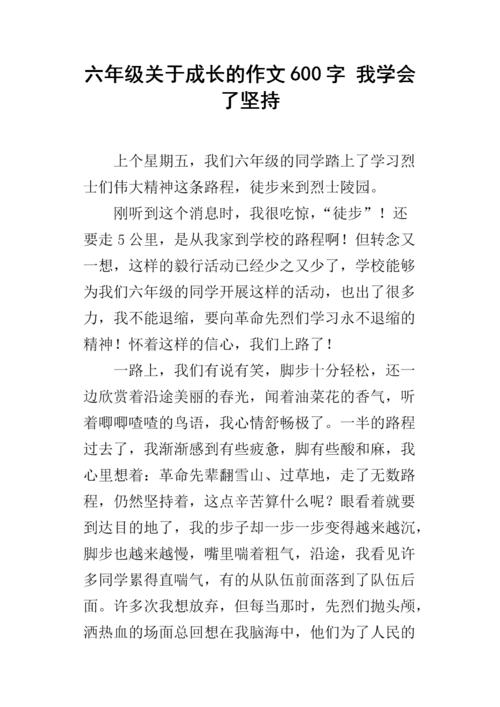 六年级关于成长的作文600字 我学会了坚持

上个星期五，我们六年级的同学踏上了学习烈士们伟大精神这条路程，徒步来到烈士陵园。

刚听到这个消息时，我很吃惊，“徒步”！还要走5公里，是从我家到学校的路程啊！但转念又一想，这样的毅行活动已经少之又少了，学校能够为我们六年级的同学开展这样的活动，也出了很多力，我不能退缩，要向革命先烈们学习永不退缩的精神！怀着这样的信心，我们上路了！

一路上，我们有说有笑，脚步十分轻松，还一边欣赏着沿途美丽的春光，闻着油菜花的香气，听着唧唧喳喳的鸟语，我心情舒畅极了。一半的路程过去了，我渐渐感到有些疲惫，脚有些酸和麻，我心里想着：革命先辈翻雪山、过草地，走了无数路程，仍然坚持着，这点辛苦算什么呢？眼看着就要到达目的地了，我的步子却一步一步变得越来越沉，脚步也越来越慢，嘴里喘着粗气，沿途，我看见许多同学累得直喘气，有的从队伍前面落到了队伍后面。许多次我想放弃，但每当那时，先烈们抛头颅，洒热血的场面总回想在我脑海中，他们为了人民的